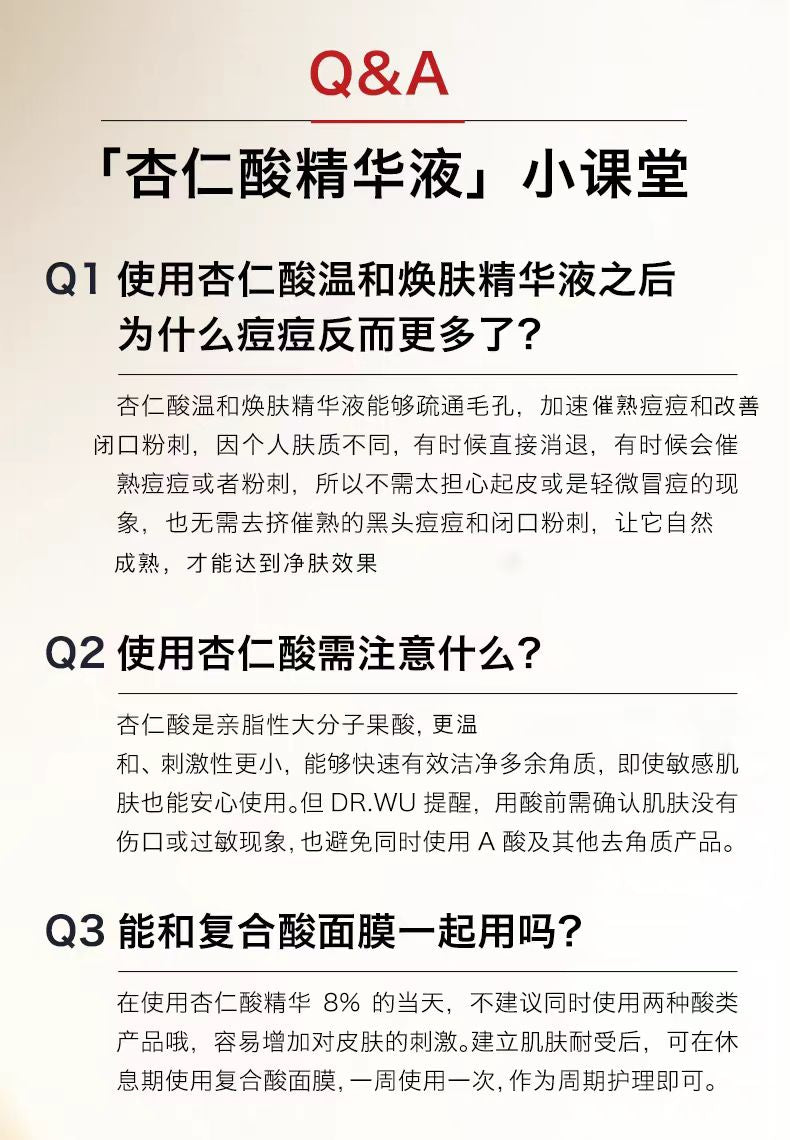 Q&A

「杏仁酸精华液」小课堂

Q1 使用杏仁酸温和焕肤精华液之后
为什么痘痘反而更多了？

杏仁酸温和焕肤精华液能够疏通毛孔，加速催熟痘痘和改善闭口粉刺，因个人肤质不同，有时候直接消退，有时候会催熟痘痘或者粉刺，所以不需太担心起皮或是轻微冒痘的现象，也无需去挤催熟的黑头痘痘和闭口粉刺，让它自然成熟，才能达到净肤效果

Q2 使用杏仁酸需注意什么？

杏仁酸是亲脂性大分子果酸，更温和、刺激性更小，能够快速有效洁净多余角质，即使敏感肌肤也能安心使用。但DR.WU提醒，用酸前需确认肌肤没有伤口或过敏现象，也避免同时使用A酸及其他去角质产品。

Q3 能和复合酸面膜一起用吗？

在使用杏仁酸精华8%的当天，不建议同时使用两种酸类产品哦，容易增加对皮肤的刺激。建立肌肤耐受后，可在休息期使用复合酸面膜，一周使用一次，作为周期护理即可。